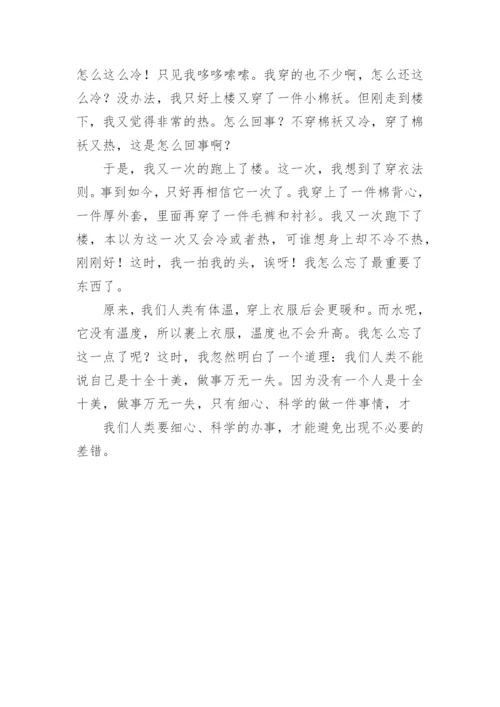 怎么这么冷！只见我哆哆嗦嗦。我穿的也不少啊，怎么还这么冷？没办法，我只好上楼又穿了一件小棉袄。但刚走到楼下，我又觉得非常的热。怎么回事？不穿棉袄又冷，穿了棉袄又热，这是怎么回事啊？

于是，我又一次的跑上了楼。这一次，我想到了穿衣法则。事到如今，只好再相信它一次了。我穿上了一件棉背心，一件厚外套，里面再穿了一件毛裤和衬衫。我又一次跑下了楼，本以为这一次又会冷或者热，可谁想身上却不冷不热，刚刚好！这时，我一拍我的头，诶呀！我怎么忘了最重要了东西了。

原来，我们人类有体温，穿上衣服后会更暖和。而水呢，它没有温度，所以裹上衣服，温度也不会升高。我怎么忘了这一点了呢？这时，我忽然明白了一个道理：我们人类不能说自己是十全十美，做事万无一失。因为没有一个人是十全十美，做事万无一失，只有细心、科学的做一件事情，才

我们人类要细心、科学的办事，才能避免出现不必要的差错。